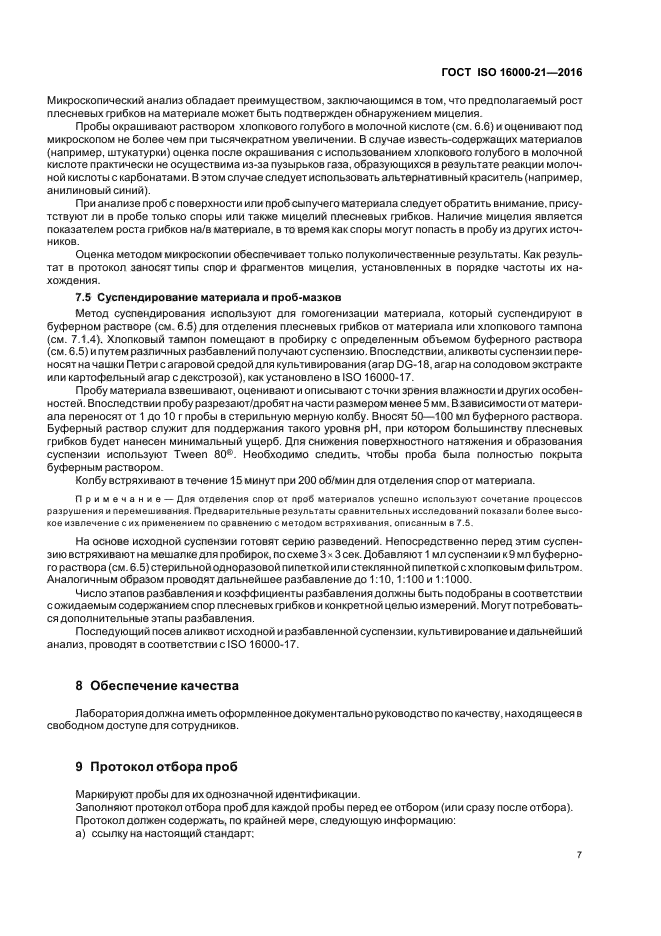 ГОСТ ISO 16000-21—2016

Микроскопический анализ обладает преимуществом, заключающимся в том, что предполагаемый рост плесневых грибков на материале может быть подтвержден обнаружением мицелия.

Пробы окрашивают раствором хлопкового голубого в молочной кислоте (см. 6.6) и оценивают под микроскопом не более чем при тысячекратном увеличении. В случае известь-содержащих материалов (например, штукатурки) оценка после окрашивания с использованием хлопкового голубого в молочной кислоте практически не осуществима из-за пузырьков газа, образующихся в результате реакции молочной кислоты с карбонатами. В этом случае следует использовать альтернативный краситель (например, анилиновый синий).

При анализе проб с поверхности или проб сыпучего материала следует обратить внимание, присутствуют ли в пробе только споры или также мицелий плесневых грибков. Наличие мицелия является показателем роста грибков на/в материале, в то время как споры могут попасть в пробу из других источников.

Оценка методом микроскопии обеспечивает только полуколичественные результаты. Как результат в протокол заносят типы спор и фрагментов мицелия, установленных в порядке частоты их нахождения.

7.5 Суспендирование материала и проб-мазков

Метод суспендирования используют для гомогенизации материала, который суспендируют в буферном растворе (см. 6.5) для отделения плесневых грибков от материала или хлопкового тампона (см. 7.1.4). Хлопковый тампон помещают в пробирку с определенным объемом буферного раствора (см. 6.5) и путем различных разбавлений получают суспензию. Впоследствии, аликвоты суспензии переносят на чашки Петри с агаровой средой для культивирования (агар DG-18, агар на солодовом экстракте или картофельный агар с декстрозой), как установлено в ISO 16000-17.

Пробу материала взвешивают, оценивают и описывают с точки зрения влажности и других особенностей. Впоследствии пробу разрезают/дробят на части размером менее 5 мм. В зависимости от материала переносят от 1 до 10 г пробы в стерильную мерную колбу. Вносят 50—100 мл буферного раствора. Буферный раствор служит для поддержания такого уровня pH, при котором большинству плесневых грибков будет нанесен минимальный ущерб. Для снижения поверхностного натяжения и образования суспензии используют Tween 80®. Необходимо следить, чтобы проба была полностью покрыта буферным раствором.

Колбу встряхивают в течение 15 минут при 200 об/мин для отделения спор от материала.

Примечание — Для отделения спор от проб материалов успешно используют сочетание процессов разрушения и перемешивания. Предварительные результаты сравнительных исследований показали более высокое извлечение с их применением по сравнению с методом встряхивания, описанным в 7.5.

На основе исходной суспензии готовят серию разведений. Непосредственно перед этим суспензию встряхивают на мешалке для пробирок, по схеме 3 × 3 сек. Добавляют 1 мл суспензии к 9 мл буферного раствора (см. 6.5) стерильной одноразовой пипеткой или стеклянной пипеткой с хлопковым фильтром. Аналогичным образом проводят дальнейшее разбавление до 1:10, 1:100 и 1:1000.

Число этапов разбавления и коэффициенты разбавления должны быть подобраны в соответствии с ожидаемым содержанием спор плесневых грибков и конкретной целью измерений. Могут потребоваться дополнительные этапы разбавления.

Последующий посев аликвот исходной и разбавленной суспензии, культивирование и дальнейший анализ, проводят в соответствии с ISO 16000-17.

8 Обеспечение качества

Лаборатория должна иметь оформленное документально руководство по качеству, находящееся в свободном доступе для сотрудников.

9 Протокол отбора проб

Маркируют пробы для их однозначной идентификации.
Заполняют протокол отбора проб для каждой пробы перед ее отбором (или сразу после отбора).
Протокол должен содержать, по крайней мере, следующую информацию:
а) ссылку на настоящий стандарт;

7